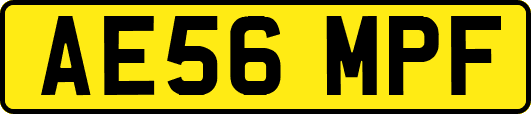 AE56 MPF